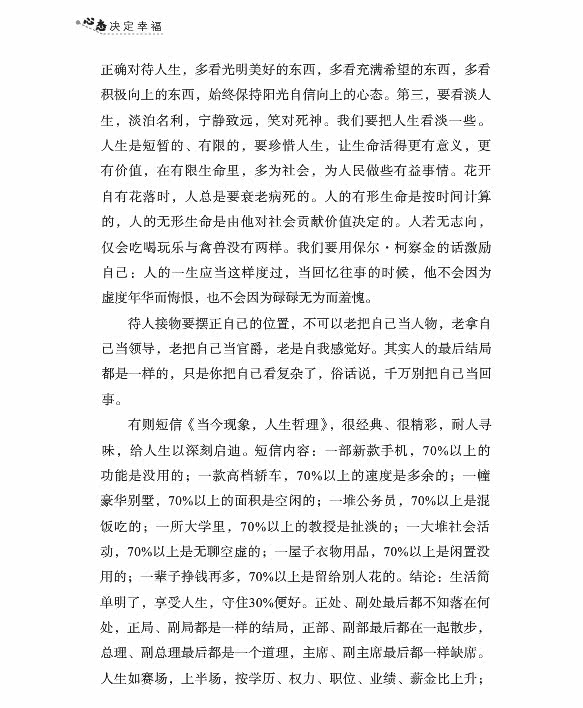 心态决定幸福

正确对待人生，多看光明美好的东西，多看充满希望的东西，多看积极向上的东西，始终保持阳光自信向上的心态。第三，要看淡人生，淡泊名利，宁静致远，笑对死神。我们要把人生看淡一些。人生是短暂的、有限的，要珍惜人生，让生命活得更有意义，更有价值，在有限生命里，多为社会，为人民做些有益事情。花开自有花落时，人总是要衰老病死的。人的有形生命是按时间计算的，人的无形生命是由他对社会贡献价值决定的。人若无志向，仅会吃喝玩乐与禽兽没有两样。我们要用保尔·柯察金的话激励自己：人的一生应当这样度过，当回忆往事的时候，他不会因为虚度年华而悔恨，也不会因为碌碌无为而羞愧。

待人接物要摆正自己的位置，不可以老把自己当人物，老拿自己当领导，老把自己当官爵，老是自我感觉好。其实人的最后结局都是一样的，只是你把自己看复杂了，俗话说，千万别把自己当回事。

有则短信《当今现象，人生哲理》，很经典、很精彩，耐人寻味，给人生以深刻启迪。短信内容：一部新款手机，70%以上的功能是没用的；一款高档轿车，70%以上的速度是多余的；一幢豪华别墅，70%以上的面积是空闲的；一堆公务员，70%以上是混饭吃的；一所大学里，70%以上的教授是扯淡的；一大堆社会活动，70%以上是无聊空虚的；一屋子衣物用品，70%以上是闲置没用的；一辈子挣钱再多，70%以上是留给别人花的。结论：生活简单明了，享受人生，守住30%便好。正处、副处最后都不知落在何处，正局、副局都是一样的结局，正部、副部最后都在一起散步，总理、副总理最后都是一个道理，主席、副主席最后都一样缺席。人生如赛场，上半场，按学历、权力、职位、业绩、薪金比上升；